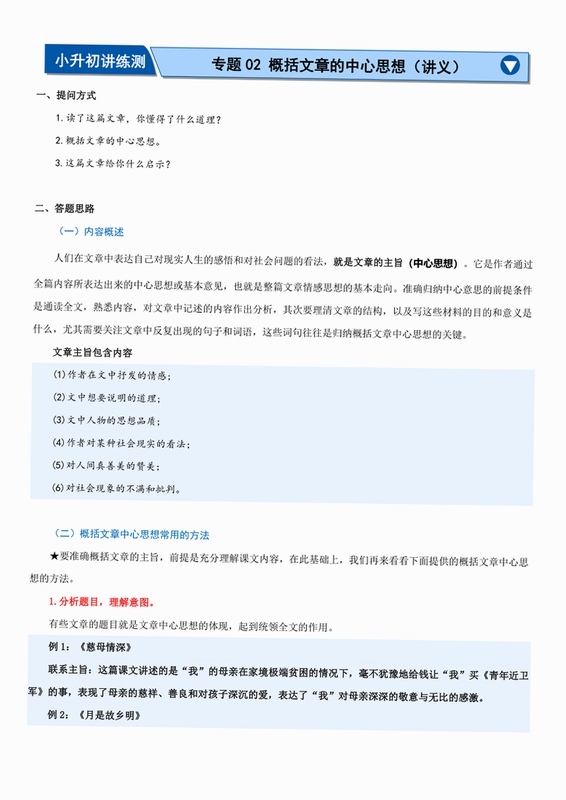 小升初讲练测

专题02 概括文章的中心思想（讲义）

一、提问方式

1.读了这篇文章，你懂得了什么道理？

2.概括文章的中心思想。

3.这篇文章给你什么启示？

二、答题思路

（一）内容概述

人们在文章中表达自己对现实人生的感悟和对社会问题的看法，就是文章的主旨（中心思想）。它是作者通过全篇内容所表达出来的中心思想或基本意见，也就是整篇文章情感思想的基本走向。准确归纳中心意思的前提条件是通读全文，熟悉内容，对文章中记述的内容作出分析，其次要理清文章的结构，以及写这些材料的目的和意义是什么，尤其需要关注文章中反复出现的句子和词语，这些词句往往是归纳概括文章中心思想的关键。

文章主旨包含内容

(1)作者在文中抒发的情感；

(2)文中想要说明的道理；

(3)文中人物的思想品质；

(4)作者对某种社会现实的看法；

(5)对人间真善美的赞美；

(6)对社会现象的不满和批判。

（二）概括文章中心思想常用的方法

★要准确概括文章的主旨，前提是充分理解课文内容，在此基础上，我们再来看看下面提供的概括文章中心思想的方法。

1.分析题目，理解意图。

有些文章的题目就是文章中心思想的体现，起到统领全文的作用。

例1：《慈母情深》

联系主旨：这篇课文讲述的是“我”的母亲在家境极端贫困的情况下，毫不犹豫地给钱让“我”买《青年近卫军》的事，表现了母亲的慈祥、善良和对孩子深沉的爱，表达了“我”对母亲深深的敬意与无比的感激。

例2：《月是故乡明》